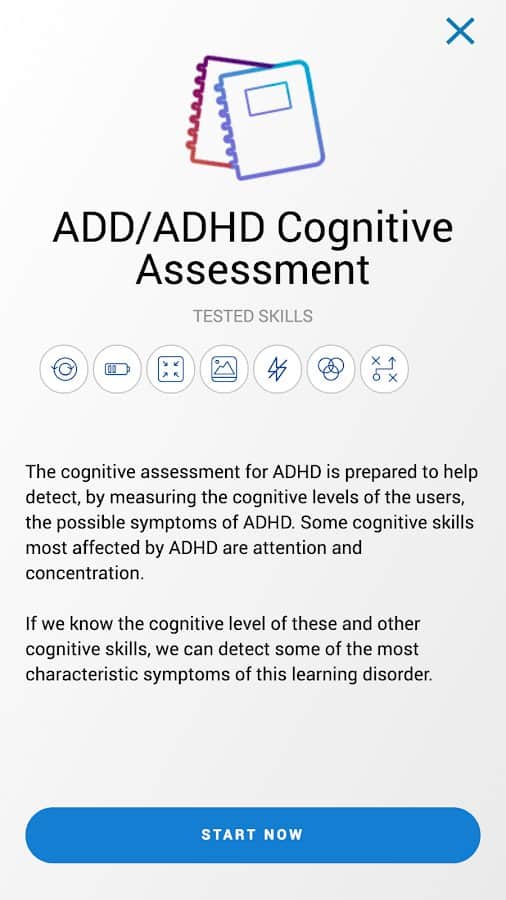 ADD/ADHD Cognitive Assessment

TESTED SKILLS

The cognitive assessment for ADHD is prepared to help detect, by measuring the cognitive levels of the users, the possible symptoms of ADHD. Some cognitive skills most affected by ADHD are attention and concentration.

If we know the cognitive level of these and other cognitive skills, we can detect some of the most characteristic symptoms of this learning disorder.

START NOW